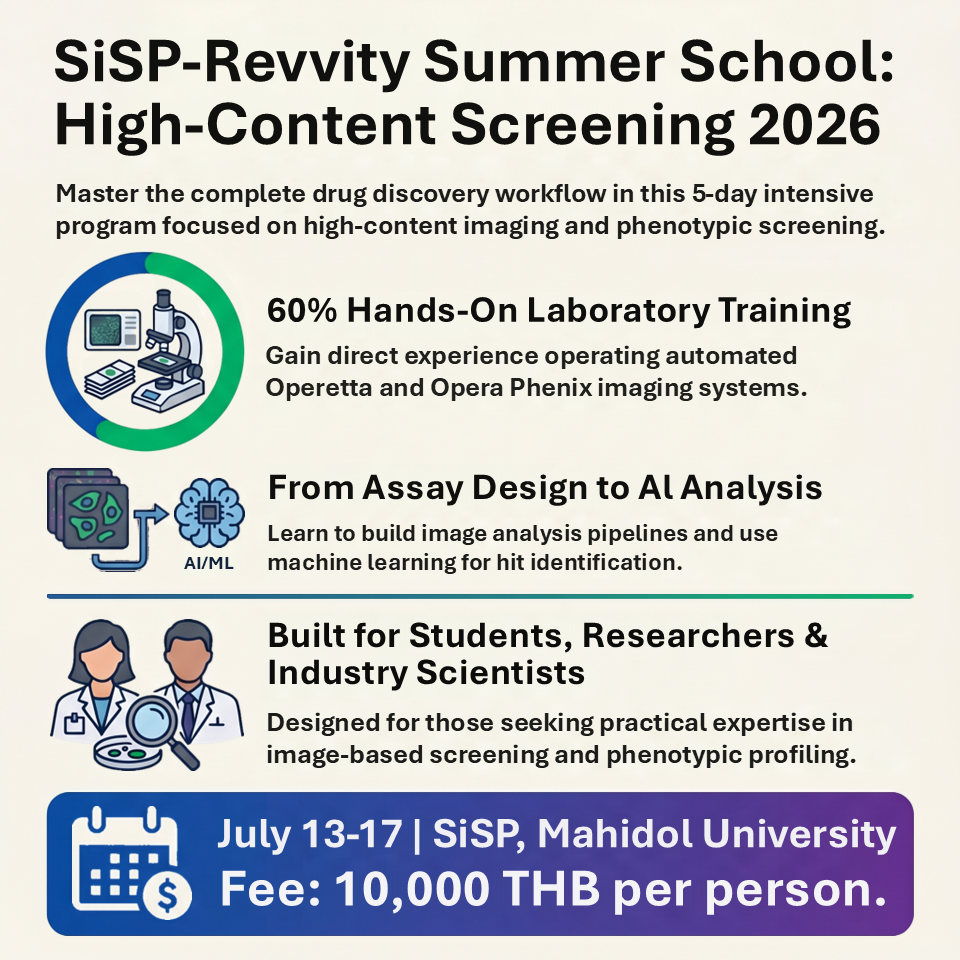 SiSP-Revvity Summer School: High-Content Screening 2026

Master the complete drug discovery workflow in this 5-day intensive program focused on high-content imaging and phenotypic screening.

60% Hands-On Laboratory Training

Gain direct experience operating automated Operetta and Opera Phenix imaging systems.

AI/ML

From Assay Design to AI Analysis

Learn to build image analysis pipelines and use machine learning for hit identification.

Built for Students, Researchers & Industry Scientists

Designed for those seeking practical expertise in image-based screening and phenotypic profiling.

July 13-17 | SiSP, Mahidol University
Fee: 10,000 THB per person.